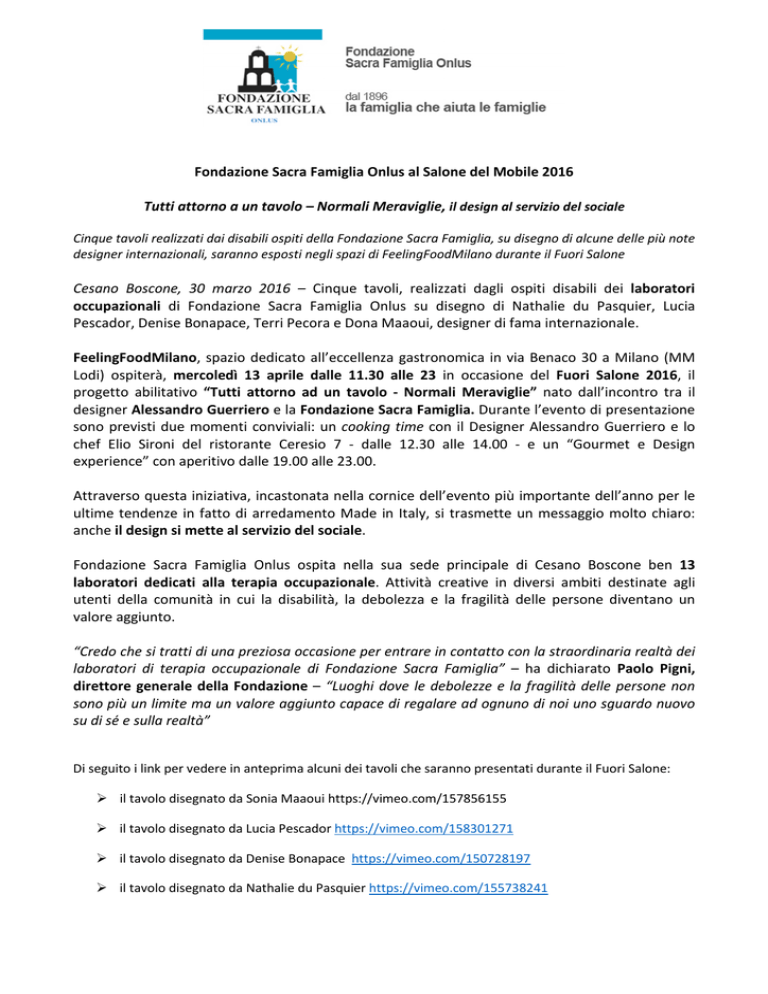 FONDAZIONE SACRA FAMIGLIA ONLUS

Fondazione Sacra Famiglia Onlus

dal 1896
la famiglia che aiuta le famiglie

Fondazione Sacra Famiglia Onlus al Salone del Mobile 2016

Tutti attorno a un tavolo – Normali Meraviglie, il design al servizio del sociale

Cinque tavoli realizzati dai disabili ospiti della Fondazione Sacra Famiglia, su disegno di alcune delle più note designer internazionali, saranno esposti negli spazi di FeelingFoodMilano durante il Fuori Salone

Cesano Boscone, 30 marzo 2016 – Cinque tavoli, realizzati dagli ospiti disabili dei laboratori occupazionali di Fondazione Sacra Famiglia Onlus su disegno di Nathalie du Pasquier, Lucia Pescador, Denise Bonapace, Terri Pecora e Dona Maaoui, designer di fama internazionale.

FeelingFoodMilano, spazio dedicato all'eccellenza gastronomica in via Benaco 30 a Milano (MM Lodi) ospiterà, mercoledì 13 aprile dalle 11.30 alle 23 in occasione del Fuori Salone 2016, il progetto abilitativo "Tutti attorno ad un tavolo - Normali Meraviglie" nato dall'incontro tra il designer Alessandro Guerriero e la Fondazione Sacra Famiglia. Durante l'evento di presentazione sono previsti due momenti conviviali: un cooking time con il Designer Alessandro Guerriero e lo chef Elio Sironi del ristorante Ceresio 7 - dalle 12.30 alle 14.00 - e un "Gourmet e Design experience" con aperitivo dalle 19.00 alle 23.00.

Attraverso questa iniziativa, incastonata nella cornice dell'evento più importante dell'anno per le ultime tendenze in fatto di arredamento Made in Italy, si trasmette un messaggio molto chiaro: anche il design si mette al servizio del sociale.

Fondazione Sacra Famiglia Onlus ospita nella sua sede principale di Cesano Boscone ben 13 laboratori dedicati alla terapia occupazionale. Attività creative in diversi ambiti destinate agli utenti della comunità in cui la disabilità, la debolezza e la fragilità delle persone diventano un valore aggiunto.

"Credo che si tratti di una preziosa occasione per entrare in contatto con la straordinaria realtà dei laboratori di terapia occupazionale di Fondazione Sacra Famiglia" – ha dichiarato Paolo Pigni, direttore generale della Fondazione – "Luoghi dove le debolezze e la fragilità delle persone non sono più un limite ma un valore aggiunto capace di regalare ad ognuno di noi uno sguardo nuovo su di sé e sulla realtà"

Di seguito i link per vedere in anteprima alcuni dei tavoli che saranno presentati durante il Fuori Salone:

➢ il tavolo disegnato da Sonia Maaoui https://vimeo.com/157856155

➢ il tavolo disegnato da Lucia Pescador https://vimeo.com/158301271

➢ il tavolo disegnato da Denise Bonapace https://vimeo.com/150728197

➢ il tavolo disegnato da Nathalie du Pasquier https://vimeo.com/155738241